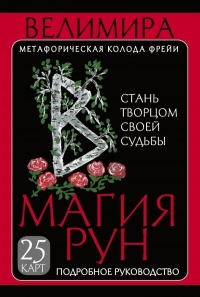 ВЕЛИМИРА

МЕТАФОРИЧЕСКАЯ КОЛОДА ФРЕЙИ

СТАНЬ ТВОРЦОМ СВОЕЙ СУДЬБЫ

МАГИЯ РУН

25 КАРТ

ПОДРОБНОЕ РУКОВОДСТВО